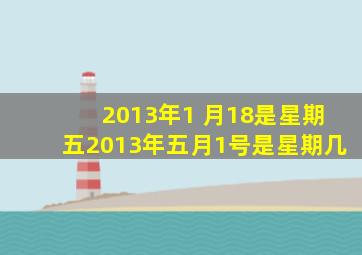 2013年1 月18是星期五2013年五月1号是星期几